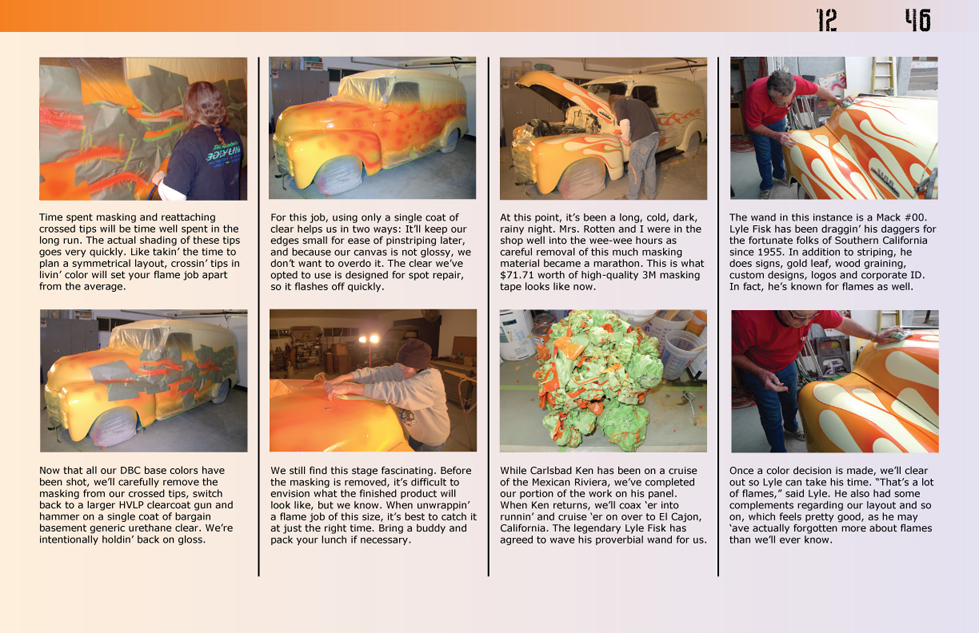 12 46

Time spent masking and reattaching crossed tips will be time well spent in the long run. The actual shading of these tips goes very quickly. Like takin' the time to plan a symmetrical layout, crossin' tips in livin' color will set your flame job apart from the average.

Now that all our DBC base colors have been shot, we'll carefully remove the masking from our crossed tips, switch back to a larger HVLP clearcoat gun and hammer on a single coat of bargain basement generic urethane clear. We're intentionally holdin' back on gloss.

For this job, using only a single coat of clear helps us in two ways: It'll keep our edges small for ease of pinstriping later, and because our canvas is not glossy, we don't want to overdo it. The clear we've opted to use is designed for spot repair, so it flashes off quickly.

We still find this stage fascinating. Before the masking is removed, it's difficult to envision what the finished product will look like, but we know. When unwrappin' a flame job of this size, it's best to catch it at just the right time. Bring a buddy and pack your lunch if necessary.

At this point, it's been a long, cold, dark, rainy night. Mrs. Rotten and I were in the shop well into the wee-wee hours as careful removal of this much masking material became a marathon. This is what $71.71 worth of high-quality 3M masking tape looks like now.

While Carlsbad Ken has been on a cruise of the Mexican Riviera, we've completed our portion of the work on his panel. When Ken returns, we'll coax 'er into runnin' and cruise 'er on over to El Cajon, California. The legendary Lyle Fisk has agreed to wave his proverbial wand for us.

The wand in this instance is a Mack #00. Lyle Fisk has been draggin' his daggers for the fortunate folks of Southern California since 1955. In addition to striping, he does signs, gold leaf, wood graining, custom designs, logos and corporate ID. In fact, he's known for flames as well.

Once a color decision is made, we'll clear out so Lyle can take his time. "That's a lot of flames," said Lyle. He also had some complements regarding our layout and so on, which feels pretty good, as he may 'ave actually forgotten more about flames than we'll ever know.